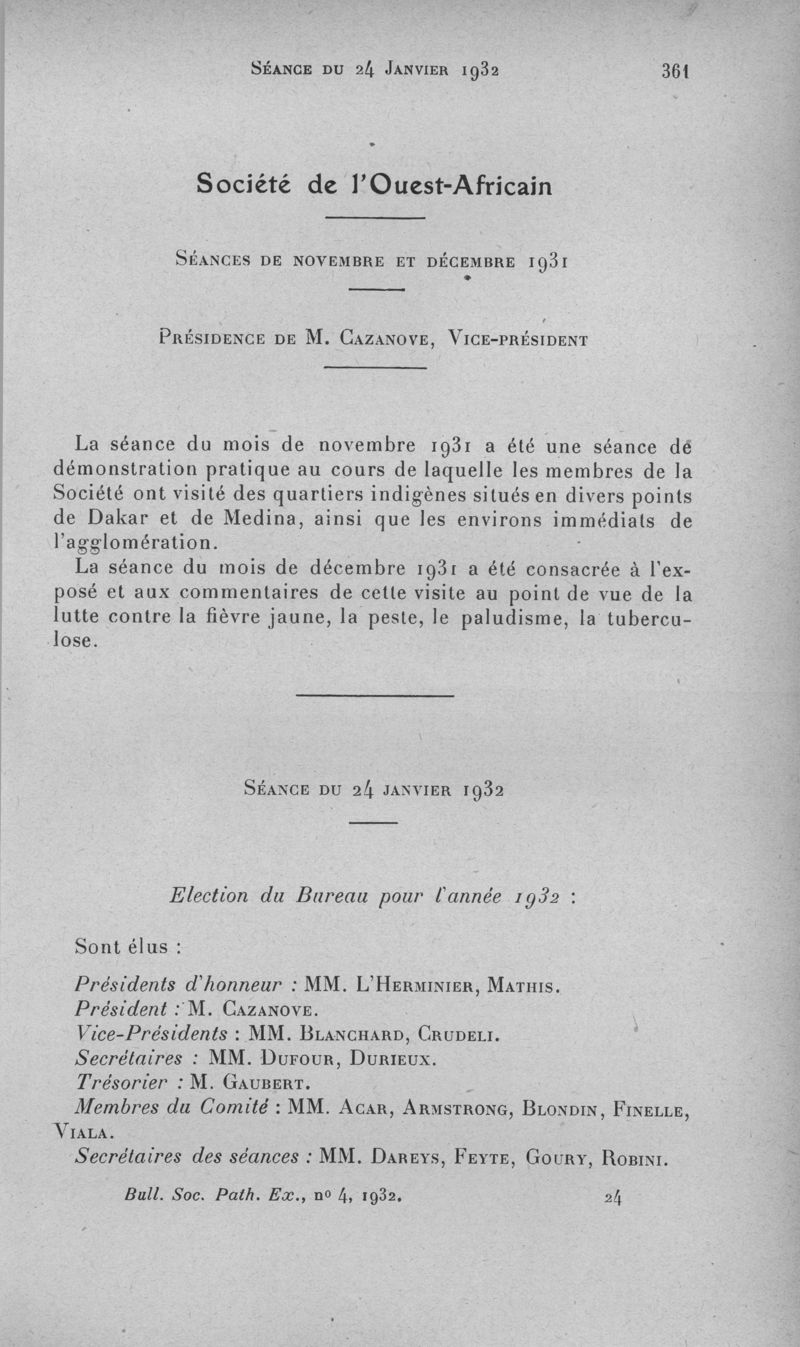 Séance du 24 Janvier 1932 361

Société de l'Ouest-Africain

Séances de novembre et décembre 1931

Présidence de M. Cazanove, Vice-président

La séance du mois de novembre 1931 a été une séance de démonstration pratique au cours de laquelle les membres de la Société ont visité des quartiers indigènes situés en divers points de Dakar et de Medina, ainsi que les environs immédiats de l'agglomération.

La séance du mois de décembre 1931 a été consacrée à l'exposé et aux commentaires de cette visite au point de vue de la lutte contre la fièvre jaune, la peste, le paludisme, la tuberculose.

Séance du 24 janvier 1932

Election du Bureau pour l'année 1932 :

Sont élus :

Présidents d'honneur : MM. L'Herminier, Mathis.
Président : M. Cazanove.
Vice-Présidents : MM. Blanchard, Crudeli.
Secrétaires : MM. Dufour, Durieux.
Trésorier : M. Gaubert.
Membres du Comité : MM. Acar, Armstrong, Blondin, Finelle, Viala.
Secrétaires des séances : MM. Dareys, Feyte, Goury, Robini.

Bull. Soc. Path. Ex., no 4, 1932. 24